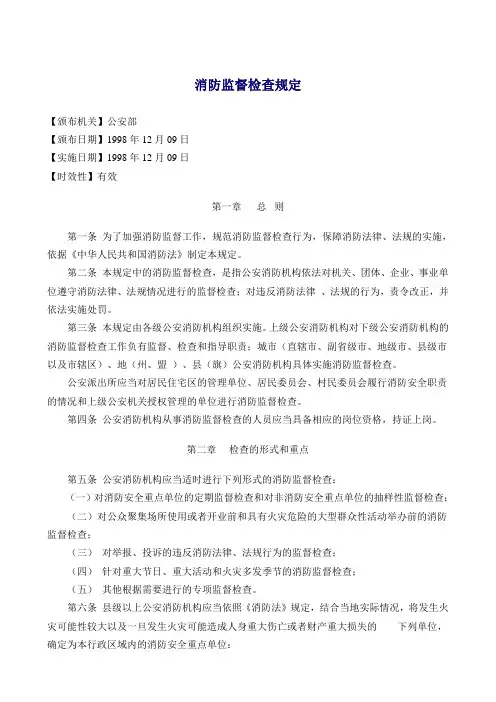 消防监督检查规定

【颁布机关】公安部
【颁布日期】1998 年 12 月 09 日
【实施日期】1998 年 12 月 09 日
【时效性】有效

第一章　总　则

第一条 为了加强消防监督工作，规范消防监督检查行为，保障消防法律、法规的实施，依据《中华人民共和国消防法》制定本规定。

第二条 本规定中的消防监督检查，是指公安消防机构依法对机关、团体、企业、事业单位遵守消防法律、法规情况进行的监督检查；对违反消防法律 、法规的行为，责令改正，并依法实施处罚。

第三条 本规定由各级公安消防机构组织实施。上级公安消防机构对下级公安消防机构的消防监督检查工作负有监督、检查和指导职责；城市（直辖市、副省级市、地级市、县级市以及市辖区）、地（州、盟 ）、县（旗）公安消防机构具体实施消防监督检查。

公安派出所应当对居民住宅区的管理单位、居民委员会、村民委员会履行消防安全职责的情况和上级公安机关授权管理的单位进行消防监督检查。

第四条 公安消防机构从事消防监督检查的人员应当具备相应的岗位资格，持证上岗。

第二章　检查的形式和重点

第五条 公安消防机构应当适时进行下列形式的消防监督检查：

（一）对消防安全重点单位的定期监督检查和对非消防安全重点单位的抽样性监督检查；

（二）对公众聚集场所使用或者开业前和具有火灾危险的大型群众性活动举办前的消防监督检查；

（三） 对举报、投诉的违反消防法律、法规行为的监督检查；

（四） 针对重大节日、重大活动和火灾多发季节的消防监督检查；

（五） 其他根据需要进行的专项监督检查。

第六条 县级以上公安消防机构应当依照《消防法》规定，结合当地实际情况，将发生火灾可能性较大以及一旦发生火灾可能造成人身重大伤亡或者财产重大损失的　　下列单位，确定为本行政区域内的消防安全重点单位：